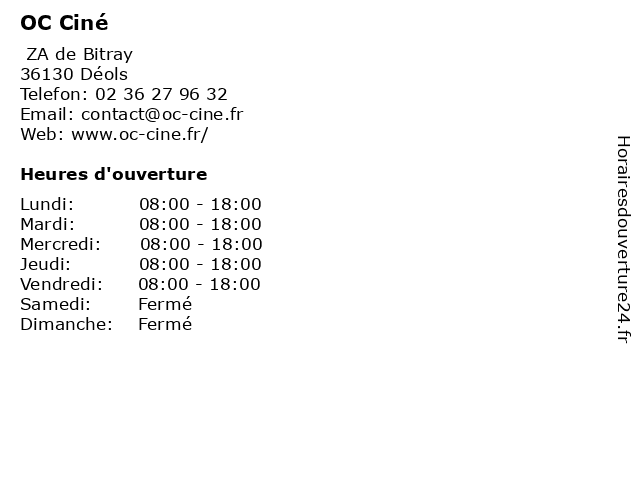 OC Ciné

ZA de Bitray
36130 Déols
Telefon: 02 36 27 96 32
Email: contact@oc-cine.fr
Web: www.oc-cine.fr/

Heures d'ouverture

Lundi: 08:00 - 18:00
Mardi: 08:00 - 18:00
Mercredi: 08:00 - 18:00
Jeudi: 08:00 - 18:00
Vendredi: 08:00 - 18:00
Samedi: Fermé
Dimanche: Fermé

Horairesdouverture24.fr